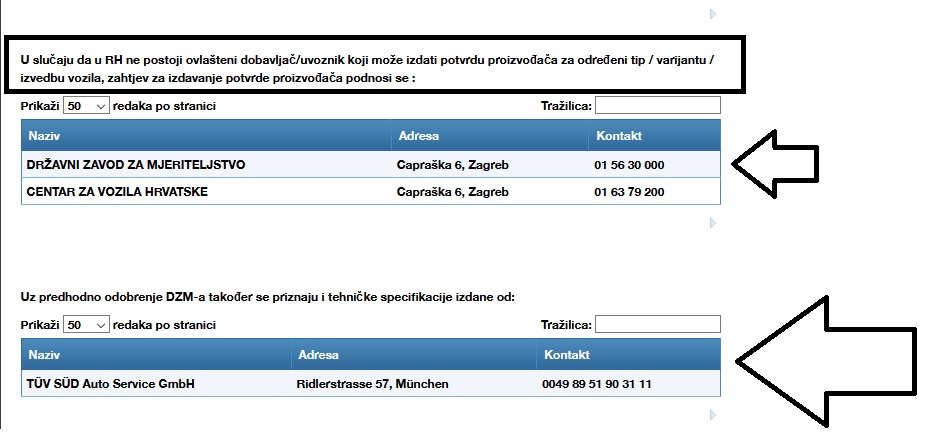 U slučaju da u RH ne postoji ovlašteni dobavljač/uvoznik koji može izdati potvrdu proizvođača za određeni tip / varijantu / izvedbu vozila, zahtjev za izdavanje potvrde proizvođača podnosi se :

Prikaži 50 redaka po stranici

Tražilica:

| Naziv | Adresa | Kontakt |
|---|---|---|
| DRŽAVNI ZAVOD ZA MJERITELJSTVO | Capraška 6, Zagreb | 01 56 30 000 |
| CENTAR ZA VOZILA HRVATSKE | Capraška 6, Zagreb | 01 63 79 200 |

Uz predhodno odobrenje DZM-a također se priznaju i tehničke specifikacije izdane od:

Prikaži 50 redaka po stranici

Tražilica:

| Naziv | Adresa | Kontakt |
|---|---|---|
| TÜV SÜD Auto Service GmbH | Ridlerstrasse 57, München | 0049 89 51 90 31 11 |